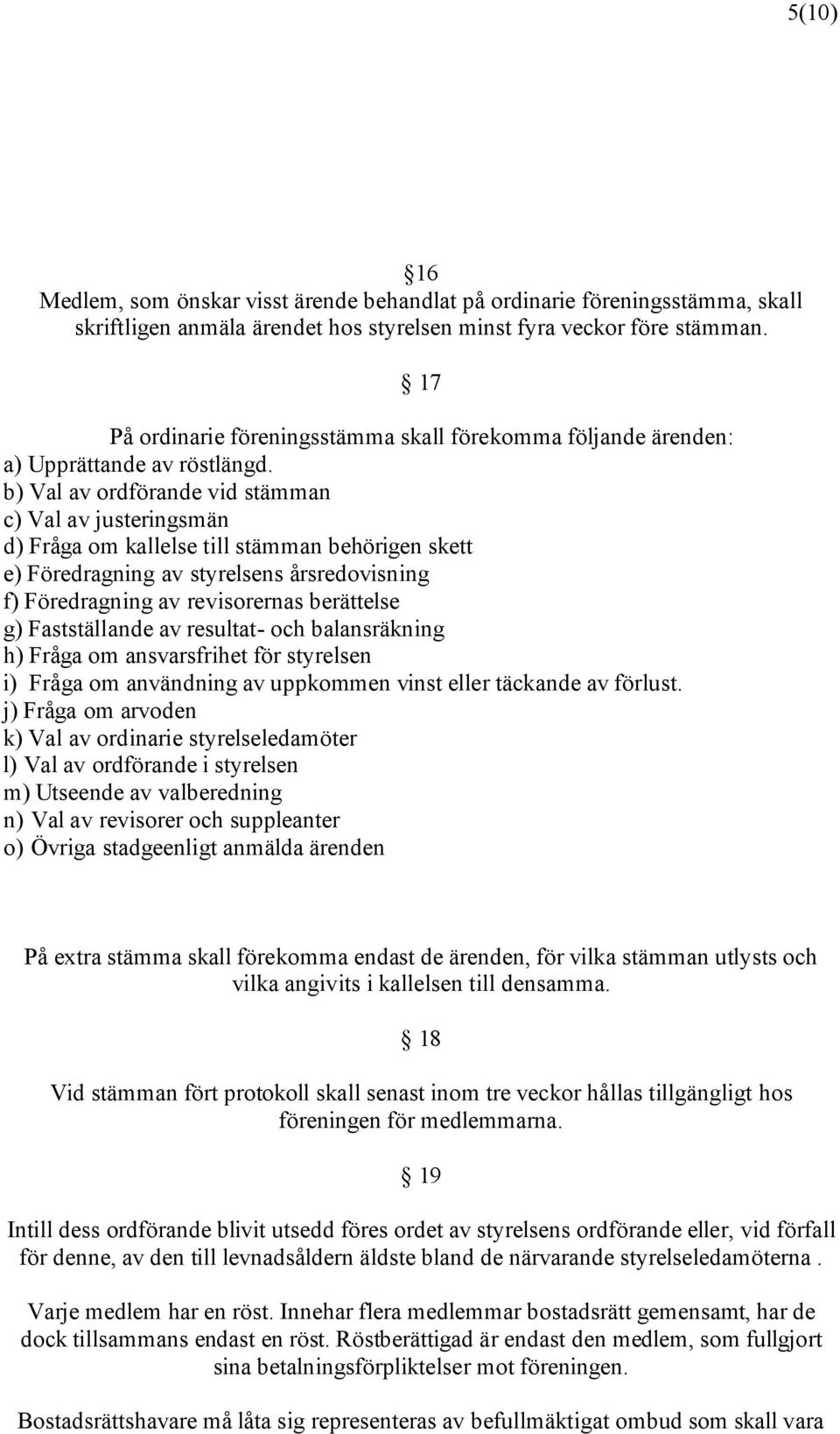 5(10)

§16

Medlem, som önskar visst ärende behandlat på ordinarie föreningsstämma, skall skriftligen anmäla ärendet hos styrelsen minst fyra veckor före stämman.

§ 17

På ordinarie föreningsstämma skall förekomma följande ärenden:
a) Upprättande av röstlängd.
b) Val av ordförande vid stämman
c) Val av justeringsmän
d) Fråga om kallelse till stämman behörigen skett
e) Föredragning av styrelsens årsredovisning
f) Föredragning av revisorernas berättelse
g) Fastställande av resultat- och balansräkning
h) Fråga om ansvarsfrihet för styrelsen
i) Fråga om användning av uppkommen vinst eller täckande av förlust.
j) Fråga om arvoden
k) Val av ordinarie styrelseledamöter
l) Val av ordförande i styrelsen
m) Utseende av valberedning
n) Val av revisorer och suppleanter
o) Övriga stadgeenligt anmälda ärenden

På extra stämma skall förekomma endast de ärenden, för vilka stämman utlysts och vilka angivits i kallelsen till densamma.

§ 18

Vid stämman fört protokoll skall senast inom tre veckor hållas tillgängligt hos föreningen för medlemmarna.

§ 19

Intill dess ordförande blivit utsedd föres ordet av styrelsens ordförande eller, vid förfall för denne, av den till levnadsåldern äldste bland de närvarande styrelseledamöterna .

Varje medlem har en röst. Innehar flera medlemmar bostadsrätt gemensamt, har de dock tillsammans endast en röst. Röstberättigad är endast den medlem, som fullgjort sina betalningsförpliktelser mot föreningen.

Bostadsrättshavare må låta sig representeras av befullmäktigat ombud som skall vara